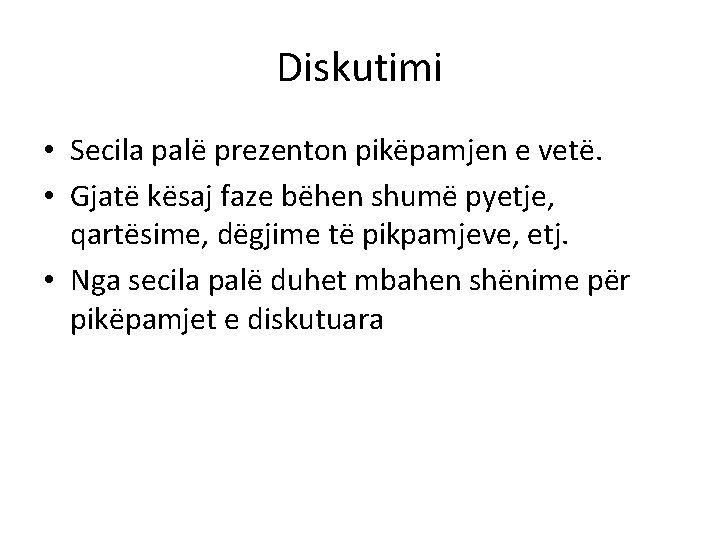 Diskutimi

• Secila palë prezenton pikëpamjen e vetë.
• Gjatë kësaj faze bëhen shumë pyetje, qartësime, dëgjime të pikpamjeve, etj.
• Nga secila palë duhet mbahen shënime për pikëpamjet e diskutuara